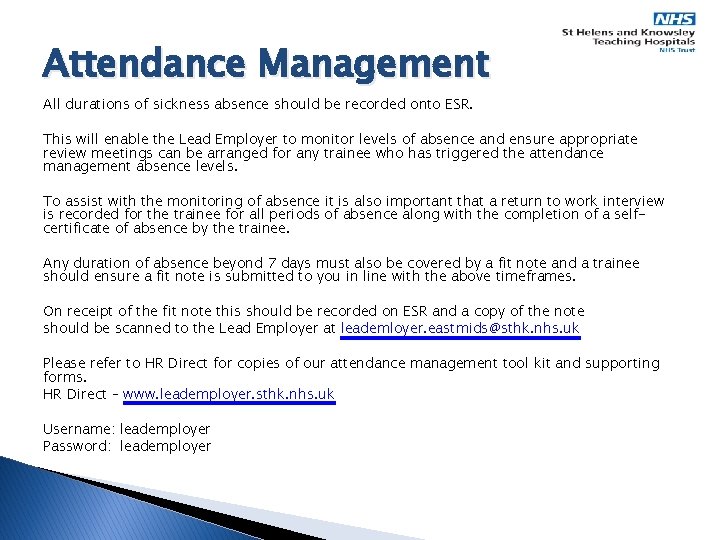 NHS
St Helens and Knowsley
Teaching Hospitals
NHS Trust

Attendance Management

All durations of sickness absence should be recorded onto ESR.

This will enable the Lead Employer to monitor levels of absence and ensure appropriate review meetings can be arranged for any trainee who has triggered the attendance management absence levels.

To assist with the monitoring of absence it is also important that a return to work interview is recorded for the trainee for all periods of absence along with the completion of a self-certificate of absence by the trainee.

Any duration of absence beyond 7 days must also be covered by a fit note and a trainee should ensure a fit note is submitted to you in line with the above timeframes.

On receipt of the fit note this should be recorded on ESR and a copy of the note should be scanned to the Lead Employer at leademloyer.eastmids@sthk.nhs.uk

Please refer to HR Direct for copies of our attendance management tool kit and supporting forms.
HR Direct – www.leademployer.sthk.nhs.uk

Username: leademployer
Password: leademployer